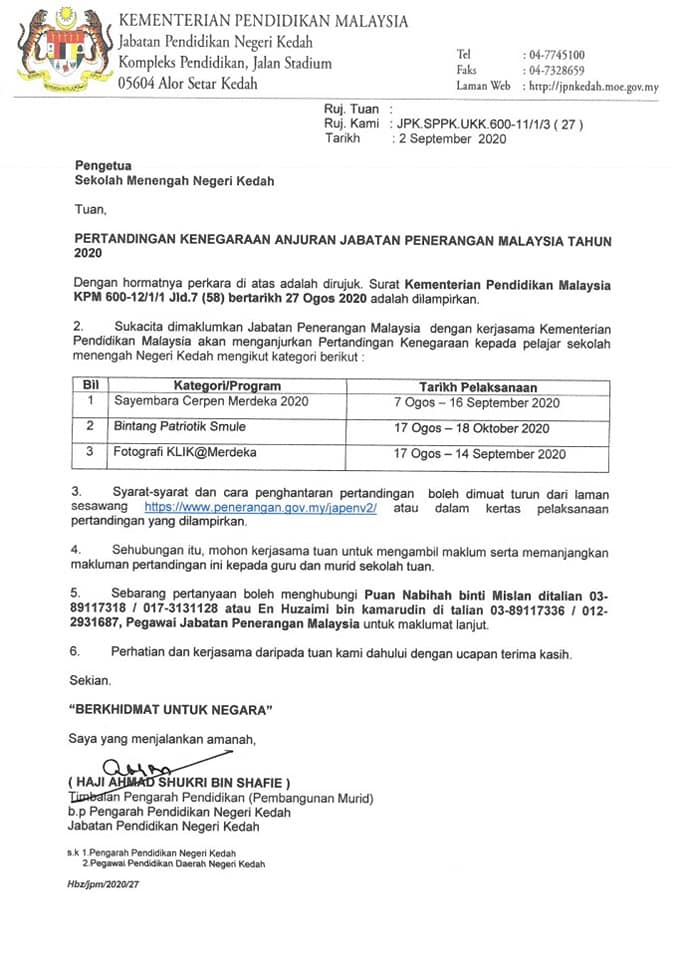 KEMENTERIAN PENDIDIKAN MALAYSIA
Jabatan Pendidikan Negeri Kedah
Kompleks Pendidikan, Jalan Stadium
05604 Alor Setar Kedah

Tel : 04-7745100
Faks : 04-7328659
Laman Web : http://jpnkedah.moe.gov.my

Ruj. Tuan :
Ruj. Kami : JPK.SPPK.UKK.600-11/1/3 ( 27 )
Tarikh : 2 September 2020

Pengetua
Sekolah Menengah Negeri Kedah

Tuan,

PERTANDINGAN KENEGARAAN ANJURAN JABATAN PENERANGAN MALAYSIA TAHUN 2020

Dengan hormatnya perkara di atas adalah dirujuk. Surat Kementerian Pendidikan Malaysia KPM 600-12/1/1 Jld.7 (58) bertarikh 27 Ogos 2020 adalah dilampirkan.

2. Sukacita dimaklumkan Jabatan Penerangan Malaysia dengan kerjasama Kementerian Pendidikan Malaysia akan menganjurkan Pertandingan Kenegaraan kepada pelajar sekolah menengah Negeri Kedah mengikut kategori berikut :

| Bil | Kategori/Program | Tarikh Pelaksanaan |
|---|---|---|
| 1 | Sayembara Cerpen Merdeka 2020 | 7 Ogos – 16 September 2020 |
| 2 | Bintang Patriotik Smule | 17 Ogos – 18 Oktober 2020 |
| 3 | Fotografi KLIK@Merdeka | 17 Ogos – 14 September 2020 |

3. Syarat-syarat dan cara penghantaran pertandingan boleh dimuat turun dari laman sesawang https://www.penerangan.gov.my/japenv2/ atau dalam kertas pelaksanaan pertandingan yang dilampirkan.

4. Sehubungan itu, mohon kerjasama tuan untuk mengambil maklum serta memanjangkan makluman pertandingan ini kepada guru dan murid sekolah tuan.

5. Sebarang pertanyaan boleh menghubungi Puan Nabihah binti Mislan ditalian 03-89117318 / 017-3131128 atau En Huzaimi bin kamarudin di talian 03-89117336 / 012-2931687, Pegawai Jabatan Penerangan Malaysia untuk maklumat lanjut.

6. Perhatian dan kerjasama daripada tuan kami dahului dengan ucapan terima kasih.

Sekian.

"BERKHIDMAT UNTUK NEGARA"

Saya yang menjalankan amanah,

( HAJI AHMAD SHUKRI BIN SHAFIE )
Timbalan Pengarah Pendidikan (Pembangunan Murid)
b.p Pengarah Pendidikan Negeri Kedah
Jabatan Pendidikan Negeri Kedah

s.k 1.Pengarah Pendidikan Negeri Kedah
2.Pegawai Pendidikan Daerah Negeri Kedah

Hbz/jpm/2020/27